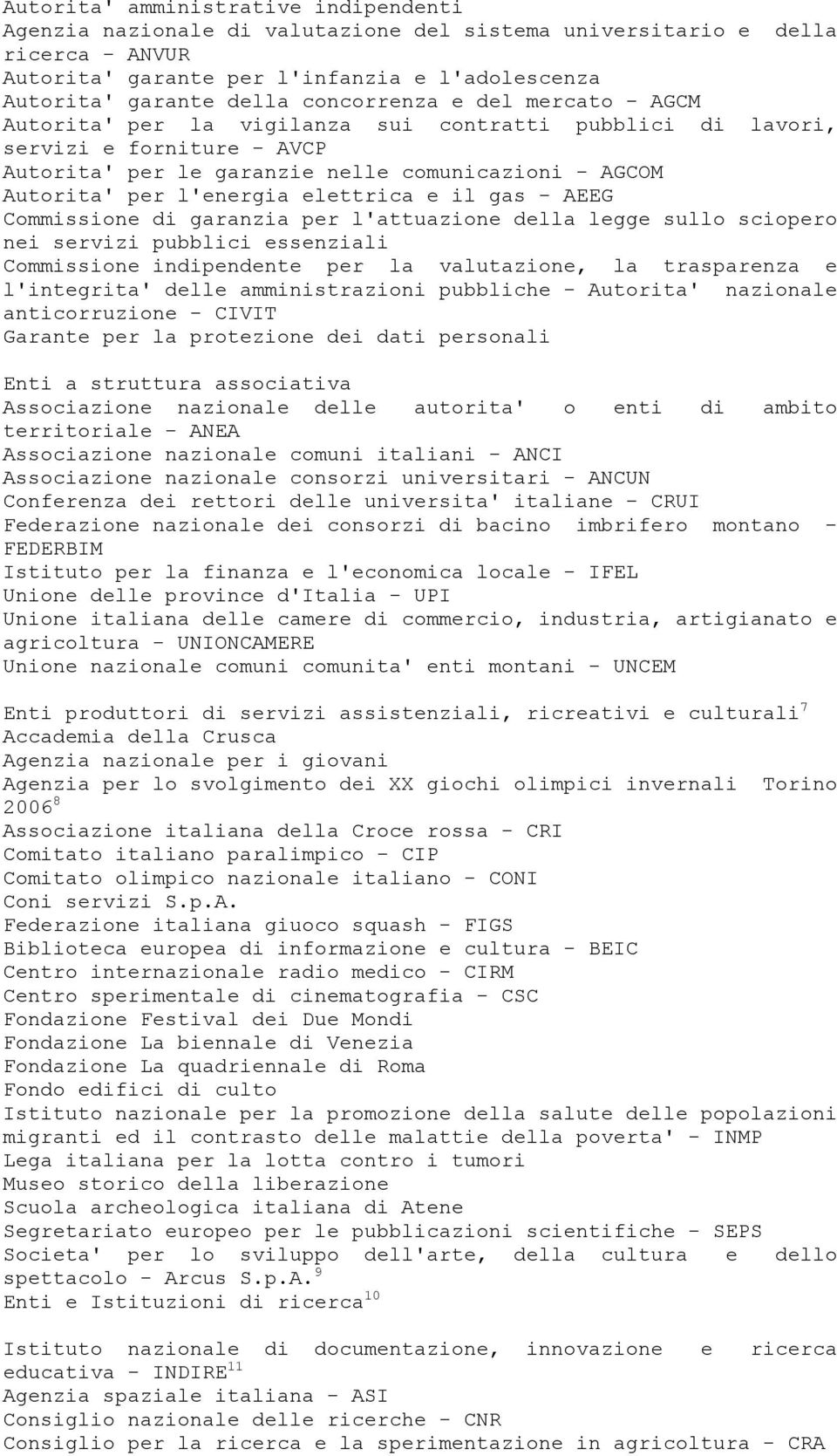 Autorita' amministrative indipendenti
Agenzia nazionale di valutazione del sistema universitario e della ricerca - ANVUR
Autorita' garante per l'infanzia e l'adolescenza
Autorita' garante della concorrenza e del mercato - AGCM
Autorita' per la vigilanza sui contratti pubblici di lavori, servizi e forniture - AVCP
Autorita' per le garanzie nelle comunicazioni - AGCOM
Autorita' per l'energia elettrica e il gas - AEEG
Commissione di garanzia per l'attuazione della legge sullo sciopero nei servizi pubblici essenziali
Commissione indipendente per la valutazione, la trasparenza e l'integrita' delle amministrazioni pubbliche - Autorita' nazionale anticorruzione - CIVIT
Garante per la protezione dei dati personali

Enti a struttura associativa
Associazione nazionale delle autorita' o enti di ambito territoriale - ANEA
Associazione nazionale comuni italiani - ANCI
Associazione nazionale consorzi universitari - ANCUN
Conferenza dei rettori delle universita' italiane - CRUI
Federazione nazionale dei consorzi di bacino imbrifero montano - FEDERBIM
Istituto per la finanza e l'economica locale - IFEL
Unione delle province d'Italia - UPI
Unione italiana delle camere di commercio, industria, artigianato e agricoltura - UNIONCAMERE
Unione nazionale comuni comunita' enti montani - UNCEM

Enti produttori di servizi assistenziali, ricreativi e culturali$^{7}$
Accademia della Crusca
Agenzia nazionale per i giovani
Agenzia per lo svolgimento dei XX giochi olimpici invernali Torino 2006$^{8}$
Associazione italiana della Croce rossa - CRI
Comitato italiano paralimpico - CIP
Comitato olimpico nazionale italiano - CONI
Coni servizi S.p.A.
Federazione italiana giuoco squash - FIGS
Biblioteca europea di informazione e cultura - BEIC
Centro internazionale radio medico - CIRM
Centro sperimentale di cinematografia - CSC
Fondazione Festival dei Due Mondi
Fondazione La biennale di Venezia
Fondazione La quadriennale di Roma
Fondo edifici di culto
Istituto nazionale per la promozione della salute delle popolazioni migranti ed il contrasto delle malattie della poverta' - INMP
Lega italiana per la lotta contro i tumori
Museo storico della liberazione
Scuola archeologica italiana di Atene
Segretariato europeo per le pubblicazioni scientifiche - SEPS
Societa' per lo sviluppo dell'arte, della cultura e dello spettacolo - Arcus S.p.A.$^{9}$
Enti e Istituzioni di ricerca$^{10}$

Istituto nazionale di documentazione, innovazione e ricerca educativa - INDIRE$^{11}$
Agenzia spaziale italiana - ASI
Consiglio nazionale delle ricerche - CNR
Consiglio per la ricerca e la sperimentazione in agricoltura - CRA